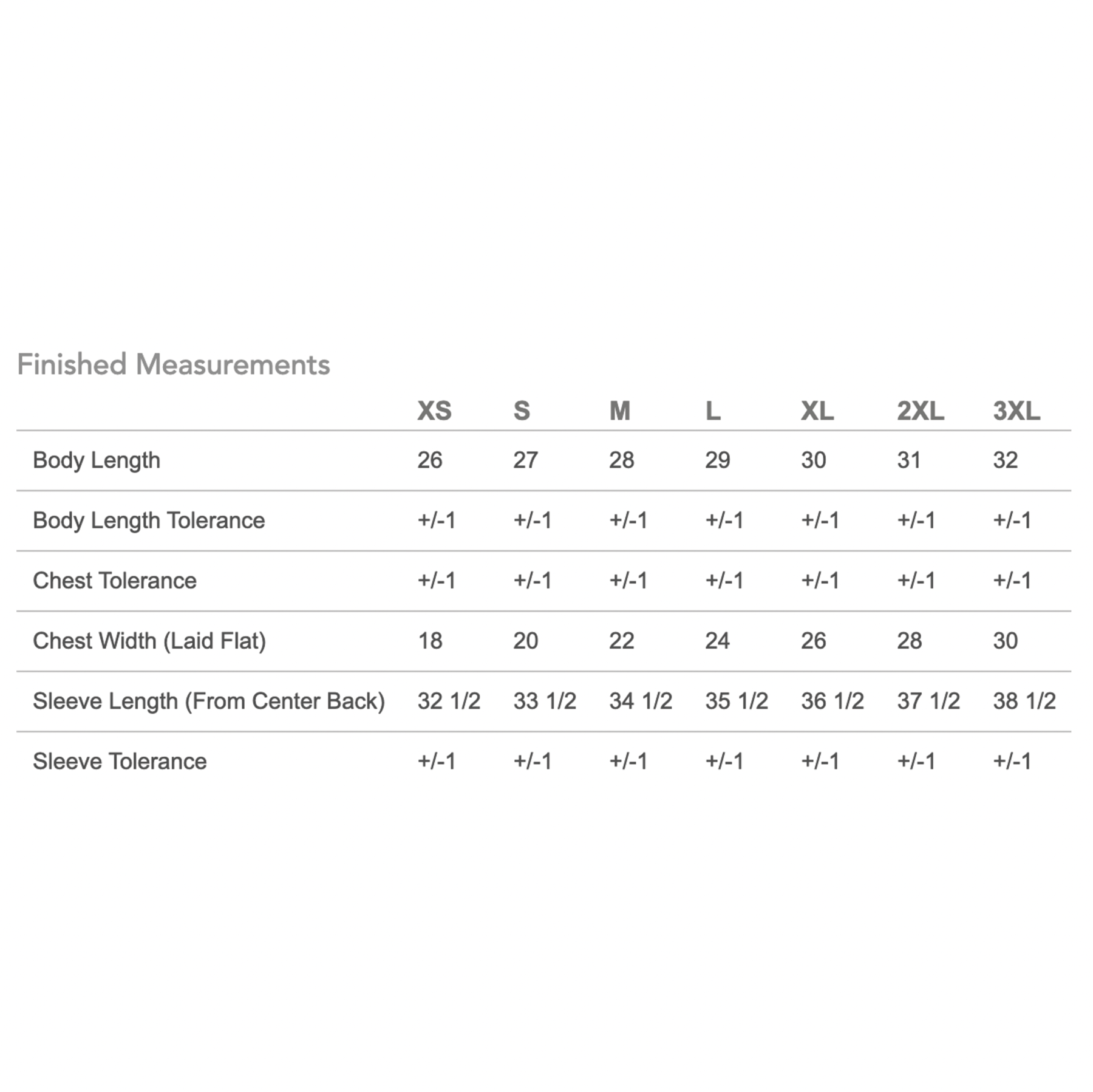 Finished Measurements

|  | XS | S | M | L | XL | 2XL | 3XL |
|---|---|---|---|---|---|---|---|
| Body Length | 26 | 27 | 28 | 29 | 30 | 31 | 32 |
| Body Length Tolerance | +/-1 | +/-1 | +/-1 | +/-1 | +/-1 | +/-1 | +/-1 |
| Chest Tolerance | +/-1 | +/-1 | +/-1 | +/-1 | +/-1 | +/-1 | +/-1 |
| Chest Width (Laid Flat) | 18 | 20 | 22 | 24 | 26 | 28 | 30 |
| Sleeve Length (From Center Back) | 32 1/2 | 33 1/2 | 34 1/2 | 35 1/2 | 36 1/2 | 37 1/2 | 38 1/2 |
| Sleeve Tolerance | +/-1 | +/-1 | +/-1 | +/-1 | +/-1 | +/-1 | +/-1 |